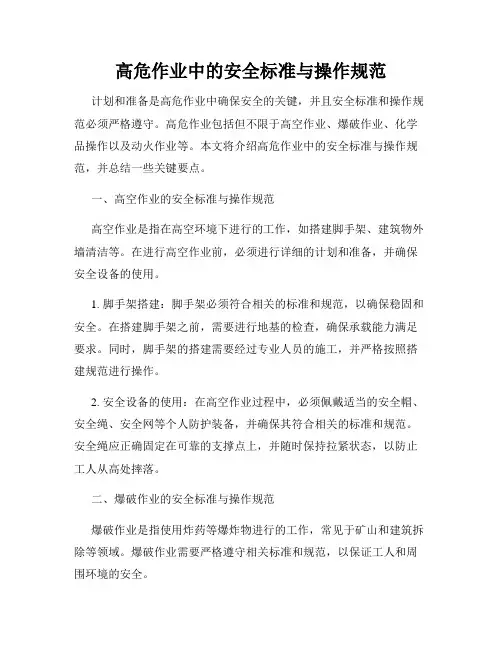 高危作业中的安全标准与操作规范

计划和准备是高危作业中确保安全的关键，并且安全标准和操作规范必须严格遵守。高危作业包括但不限于高空作业、爆破作业、化学品操作以及动火作业等。本文将介绍高危作业中的安全标准与操作规范，并总结一些关键要点。

一、高空作业的安全标准与操作规范

高空作业是指在高空环境下进行的工作，如搭建脚手架、建筑物外墙清洁等。在进行高空作业前，必须进行详细的计划和准备，并确保安全设备的使用。

1. 脚手架搭建：脚手架必须符合相关的标准和规范，以确保稳固和安全。在搭建脚手架之前，需要进行地基的检查，确保承载能力满足要求。同时，脚手架的搭建需要经过专业人员的施工，并严格按照搭建规范进行操作。

2. 安全设备的使用：在高空作业过程中，必须佩戴适当的安全帽、安全绳、安全网等个人防护装备，并确保其符合相关的标准和规范。安全绳应正确固定在可靠的支撑点上，并随时保持拉紧状态，以防止工人从高处摔落。

二、爆破作业的安全标准与操作规范

爆破作业是指使用炸药等爆炸物进行的工作，常见于矿山和建筑拆除等领域。爆破作业需要严格遵守相关标准和规范，以保证工人和周围环境的安全。